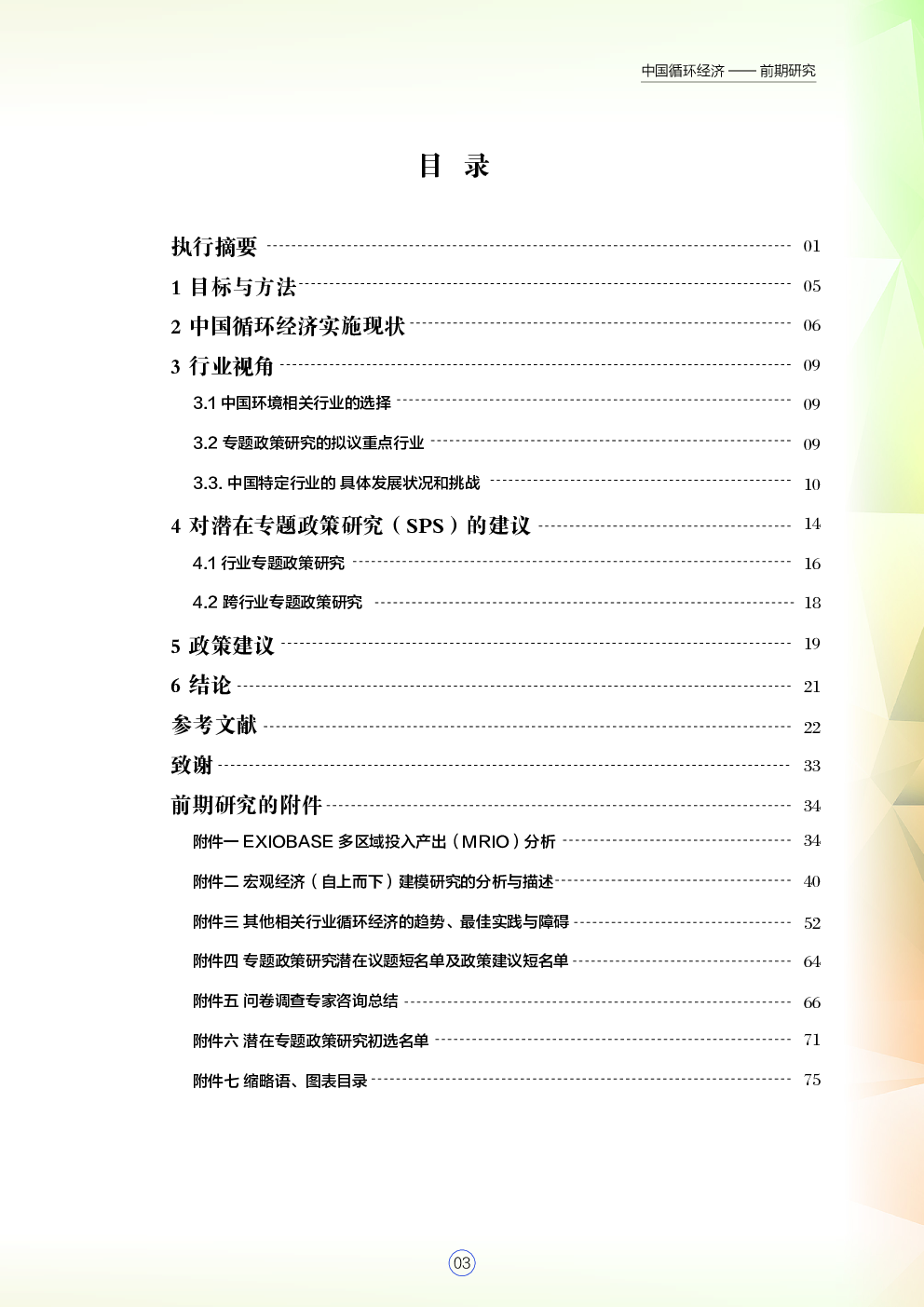 中国循环经济 —— 前期研究

目 录

执行摘要 01

1 目标与方法 05

2 中国循环经济实施现状 06

3 行业视角 09

3.1 中国环境相关行业的选择 09

3.2 专题政策研究的拟议重点行业 09

3.3. 中国特定行业的 具体发展状况和挑战 10

4 对潜在专题政策研究（SPS）的建议 14

4.1 行业专题政策研究 16

4.2 跨行业专题政策研究 18

5 政策建议 19

6 结论 21

参考文献 22

致谢 33

前期研究的附件 34

附件一 EXIOBASE 多区域投入产出（MRIO）分析 34

附件二 宏观经济（自上而下）建模研究的分析与描述 40

附件三 其他相关行业循环经济的趋势、最佳实践与障碍 52

附件四 专题政策研究潜在议题短名单及政策建议短名单 64

附件五 问卷调查专家咨询总结 66

附件六 潜在专题政策研究初选名单 71

附件七 缩略语、图表目录 75

03